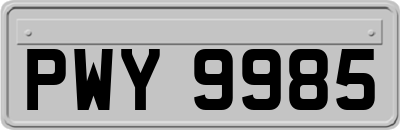 PWY 9985